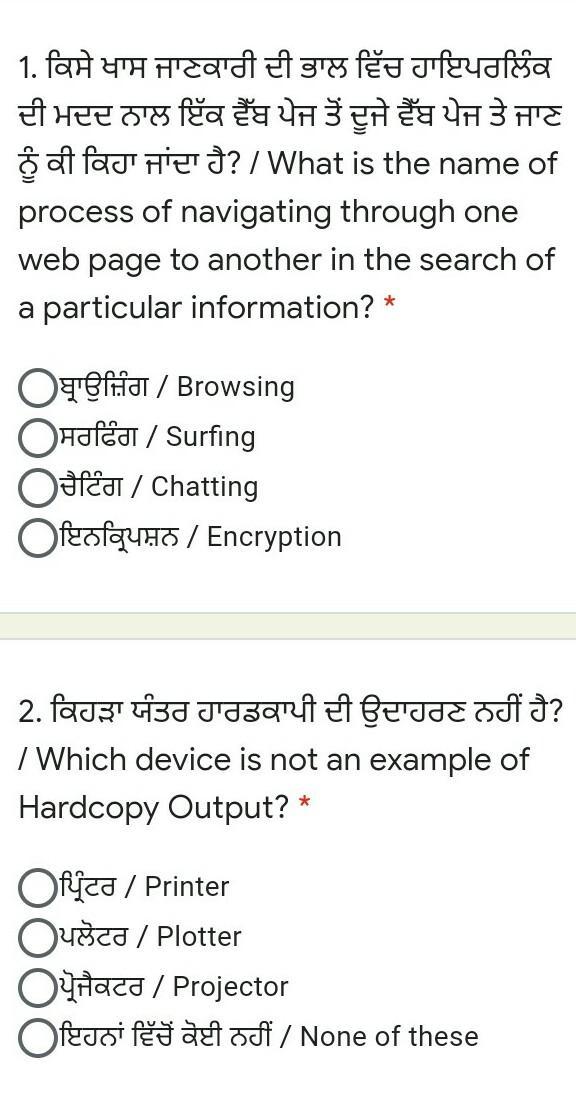 1. ਕਿਸੇ ਖਾਸ ਜਾਣਕਾਰੀ ਦੀ ਭਾਲ ਵਿੱਚ ਹਾਇਪਰਲਿੰਕ ਦੀ ਮਦਦ ਨਾਲ ਇੱਕ ਵੈੱਬ ਪੇਜ ਤੋਂ ਦੂਜੇ ਵੈੱਬ ਪੇਜ ਤੇ ਜਾਣ ਨੂੰ ਕੀ ਕਿਹਾ ਜਾਂਦਾ ਹੈ? / What is the name of process of navigating through one web page to another in the search of a particular information? *

ਬ੍ਰਾਉਜ਼ਿੰਗ / Browsing
ਸਰਫਿੰਗ / Surfing
ਚੈਟਿੰਗ / Chatting
ਇਨਕ੍ਰਿਪਸ਼ਨ / Encryption

2. ਕਿਹੜਾ ਯੰਤਰ ਹਾਰਡਕਾਪੀ ਦੀ ਉਦਾਹਰਣ ਨਹੀਂ ਹੈ? / Which device is not an example of Hardcopy Output? *

ਪ੍ਰਿੰਟਰ / Printer
ਪਲੋਟਰ / Plotter
ਪ੍ਰੋਜੈਕਟਰ / Projector
ਇਹਨਾਂ ਵਿੱਚੋਂ ਕੋਈ ਨਹੀਂ / None of these